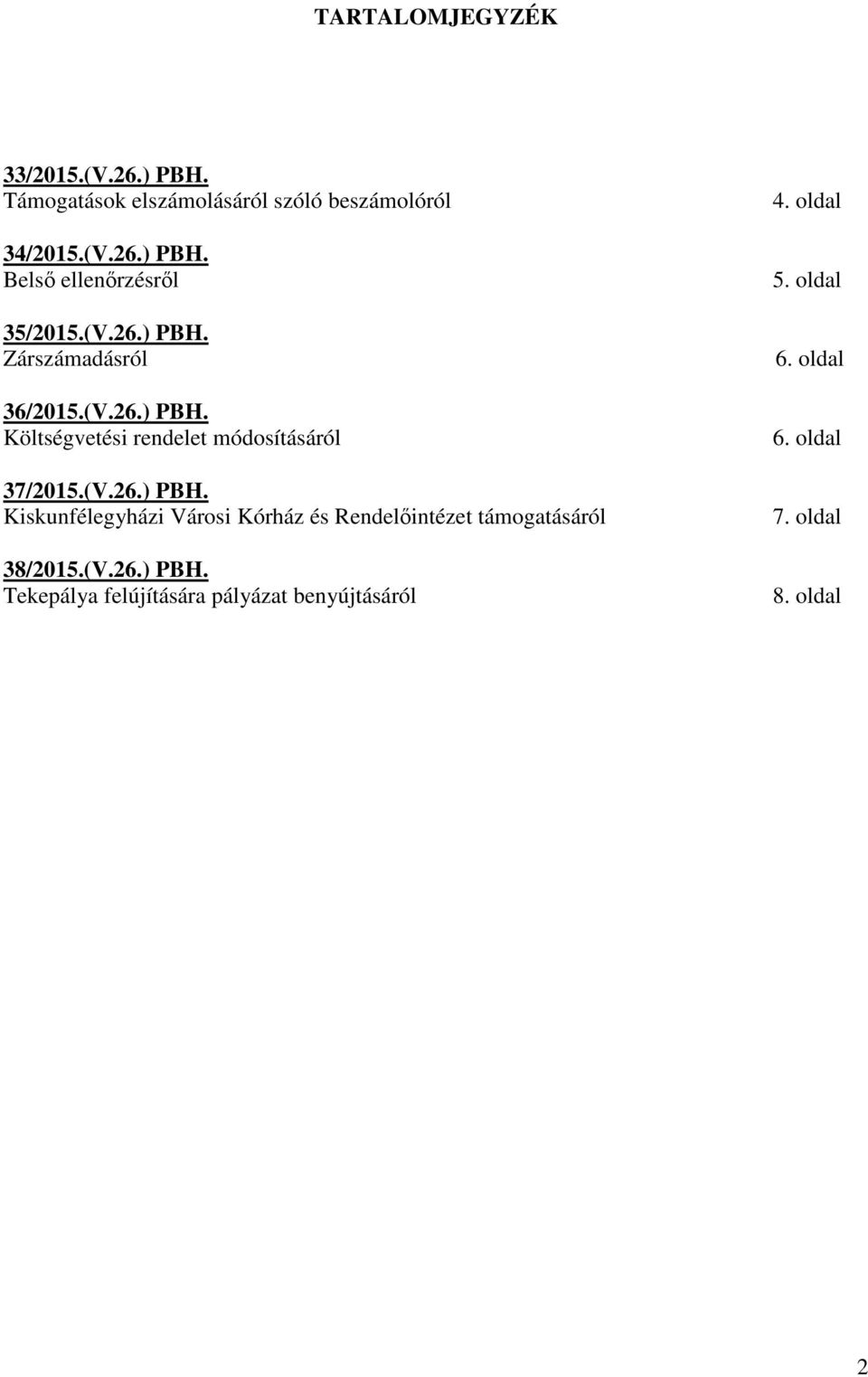 TARTALOMJEGYZÉK

33/2015.(V.26.) PBH.
Támogatások elszámolásáról szóló beszámolóról 4. oldal

34/2015.(V.26.) PBH.
Belső ellenőrzésről 5. oldal

35/2015.(V.26.) PBH.
Zárszámadásról 6. oldal

36/2015.(V.26.) PBH.
Költségvetési rendelet módosításáról 6. oldal

37/2015.(V.26.) PBH.
Kiskunfélegyházi Városi Kórház és Rendelőintézet támogatásáról 7. oldal

38/2015.(V.26.) PBH.
Tekepálya felújítására pályázat benyújtásáról 8. oldal

2